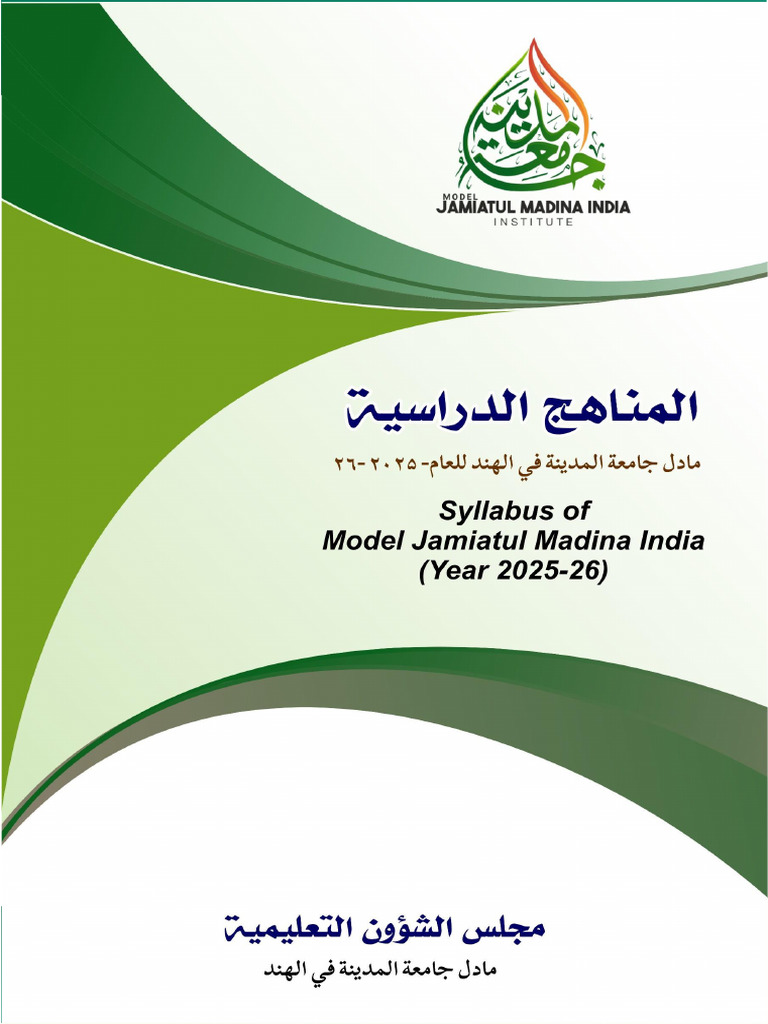 جامعة المدينة

MODEL
JAMIATUL MADINA INDIA
INSTITUTE

المناهج الدراسية

مادل جامعة المدينة في الهند للعام- ٢٠٢٥-٢٦

Syllabus of
Model Jamiatul Madina India
(Year 2025-26)

مجلس الشؤون التعليمية

مادل جامعة المدينة في الهند